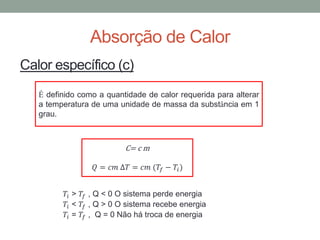 Absorção de Calor

Calor específico (c)

É definido como a quantidade de calor requerida para alterar a temperatura de uma unidade de massa da substância em 1 grau.

$C = c\,m$

$Q = cm\,\Delta T = cm\,(T_f - T_i)$

$T_i > T_f$ , Q < 0 O sistema perde energia
$T_i < T_f$ , Q > 0 O sistema recebe energia
$T_i = T_f$ , Q = 0 Não há troca de energia